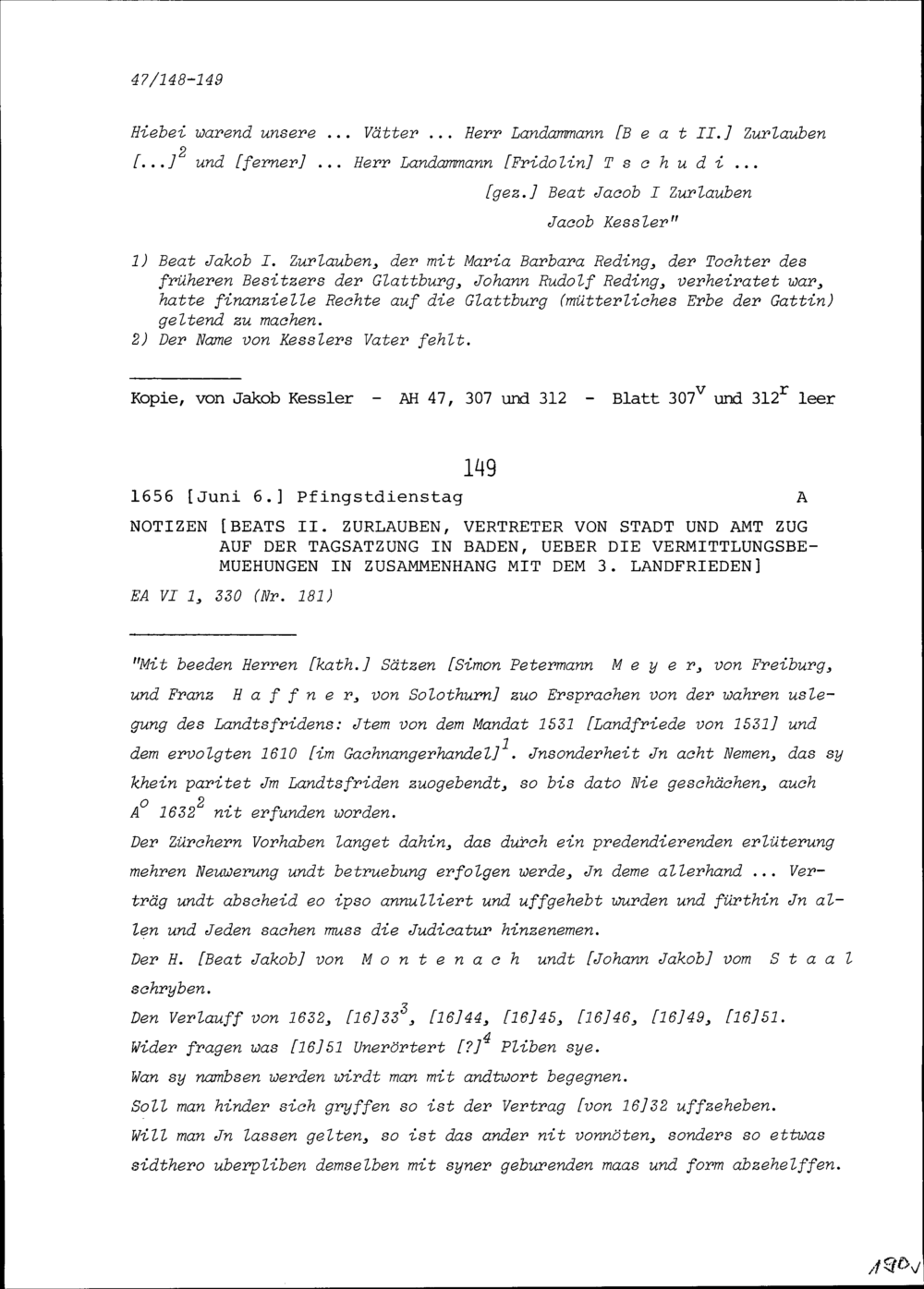 47/148-149

Hiebei warend unsere ... Vätter ... Herr Landammann [B e a t II.] Zurlauben [...]$^2$ und [ferner] ... Herr Landammann [Fridolin] T s c h u d i ...

[gez.] Beat Jacob I Zurlauben

Jacob Kessler"

1) Beat Jakob I. Zurlauben, der mit Maria Barbara Reding, der Tochter des früheren Besitzers der Glattburg, Johann Rudolf Reding, verheiratet war, hatte finanzielle Rechte auf die Glattburg (mütterliches Erbe der Gattin) geltend zu machen.
2) Der Name von Kesslers Vater fehlt.

Kopie, von Jakob Kessler - AH 47, 307 und 312 - Blatt 307$^v$ und 312$^r$ leer

149

1656 [Juni 6.] Pfingstdienstag A

NOTIZEN [BEATS II. ZURLAUBEN, VERTRETER VON STADT UND AMT ZUG AUF DER TAGSATZUNG IN BADEN, UEBER DIE VERMITTLUNGSBEMUEHUNGEN IN ZUSAMMENHANG MIT DEM 3. LANDFRIEDEN]

EA VI 1, 330 (Nr. 181)

"Mit beeden Herren [kath.] Sätzen [Simon Petermann M e y e r, von Freiburg, und Franz H a f f n e r, von Solothurn] zuo Ersprachen von der wahren uslegung des Landtsfridens: Jtem von dem Mandat 1531 [Landfriede von 1531] und dem ervolgten 1610 [im Gachnangerhandel]$^1$. Jnsonderheit Jn acht Nemen, das sy khein paritet Jm Landtsfriden zuogebendt, so bis dato Nie geschächen, auch A$^o$ 1632$^2$ nit erfunden worden.

Der Zürchern Vorhaben langet dahin, das durch ein predendierenden erlüterung mehren Neuwerung undt betruebung erfolgen werde, Jn deme allerhand ... Verträg undt abscheid eo ipso annulliert und uffgehebt wurden und fürthin Jn allen und Jeden sachen muss die Judicatur hinzenemen.

Der H. [Beat Jakob] von M o n t e n a c h undt [Johann Jakob] vom S t a a l schryben.

Den Verlauff von 1632, [16]33$^3$, [16]44, [16]45, [16]46, [16]49, [16]51.

Wider fragen was [16]51 Unerörtert [?]$^4$ Pliben sye.

Wan sy nambsen werden wirdt man mit andtwort begegnen.

Soll man hinder sich gryffen so ist der Vertrag [von 16]32 uffzeheben.

Will man Jn lassen gelten, so ist das ander nit vonnöten, sonders so ettwas sidthero uberpliben demselben mit syner geburenden maas und form abzehelffen.

190